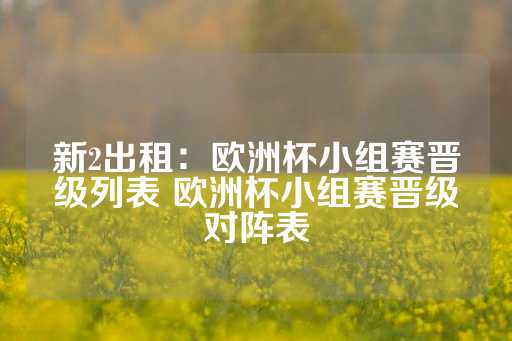 新2出租：欧洲杯小组赛晋级列表 欧洲杯小组赛晋级对阵表